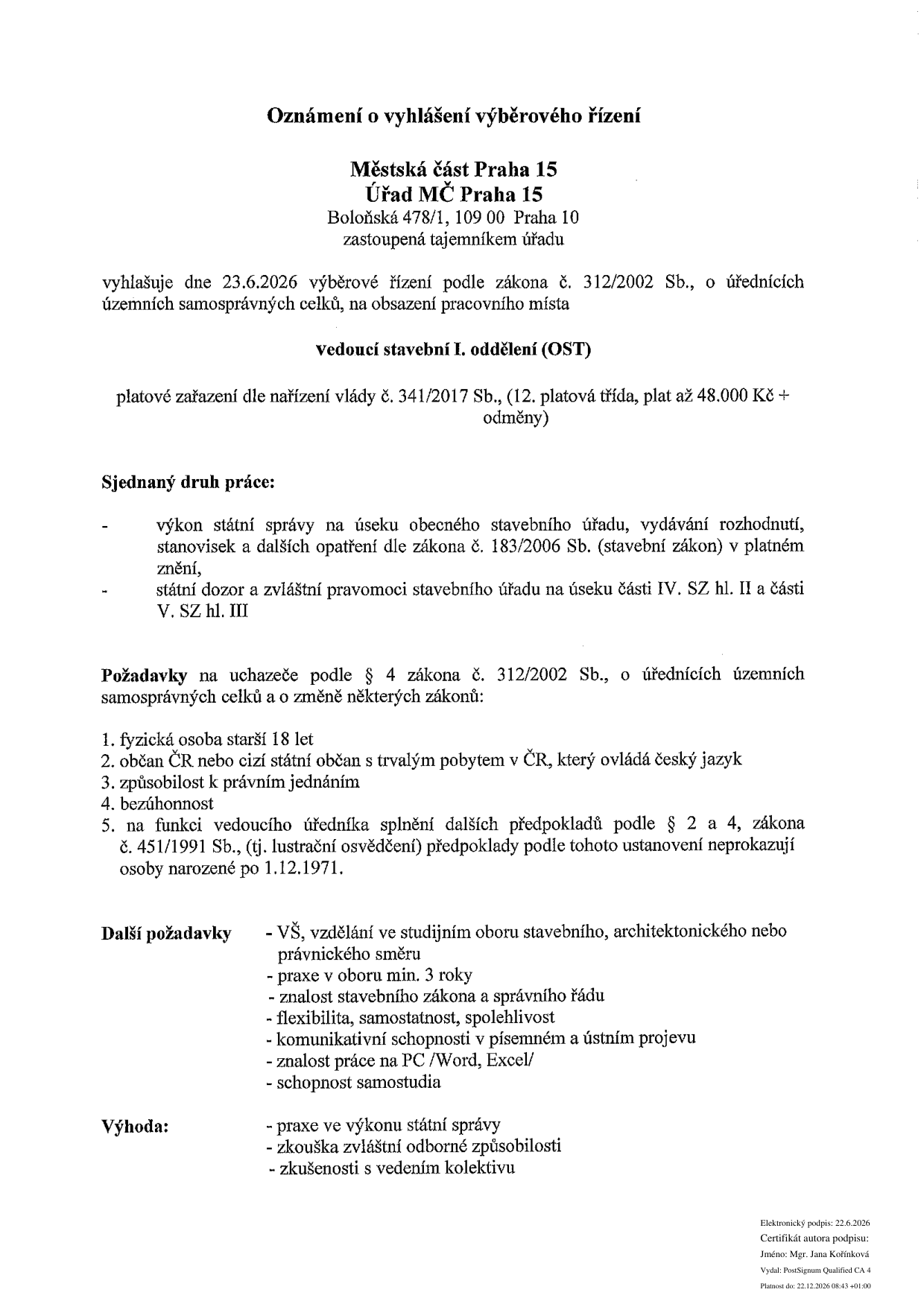 Oznámení o vyhlášení výběrového řízení

Městská část Praha 15
Úřad MČ Praha 15
Boloňská 478/1, 109 00 Praha 10
zastoupená tajemníkem úřadu

vyhlašuje dne 23.6.2026 výběrové řízení podle zákona č. 312/2002 Sb., o úřednících územních samosprávných celků, na obsazení pracovního místa

vedoucí stavební I. oddělení (OST)

platové zařazení dle nařízení vlády č. 341/2017 Sb., (12. platová třída, plat až 48.000 Kč + odměny)

Sjednaný druh práce:

- výkon státní správy na úseku obecného stavebního úřadu, vydávání rozhodnutí, stanovisek a dalších opatření dle zákona č. 183/2006 Sb. (stavební zákon) v platném znění,
- státní dozor a zvláštní pravomoci stavebního úřadu na úseku části IV. SZ hl. II a části V. SZ hl. III

Požadavky na uchazeče podle § 4 zákona č. 312/2002 Sb., o úřednících územních samosprávných celků a o změně některých zákonů:

1. fyzická osoba starší 18 let
2. občan ČR nebo cizí státní občan s trvalým pobytem v ČR, který ovládá český jazyk
3. způsobilost k právním jednáním
4. bezúhonnost
5. na funkci vedoucího úředníka splnění dalších předpokladů podle § 2 a 4, zákona č. 451/1991 Sb., (tj. lustrační osvědčení) předpoklady podle tohoto ustanovení neprokazují osoby narozené po 1.12.1971.

Další požadavky
- VŠ, vzdělání ve studijním oboru stavebního, architektonického nebo právnického směru
- praxe v oboru min. 3 roky
- znalost stavebního zákona a správního řádu
- flexibilita, samostatnost, spolehlivost
- komunikativní schopnosti v písemném a ústním projevu
- znalost práce na PC /Word, Excel/
- schopnost samostudia

Výhoda:
- praxe ve výkonu státní správy
- zkouška zvláštní odborné způsobilosti
- zkušenosti s vedením kolektivu

Elektronický podpis: 22.6.2026
Certifikát autora podpisu:
Jméno: Mgr. Jana Kořínková
Vydal: PostSignum Qualified CA 4
Platnost do: 22.12.2026 08:43 +01:00